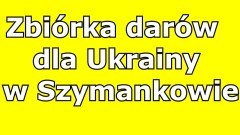 Zbiórka darów
dla Ukrainy
w Szymankowie